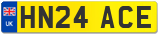 UK
HN24 ACE